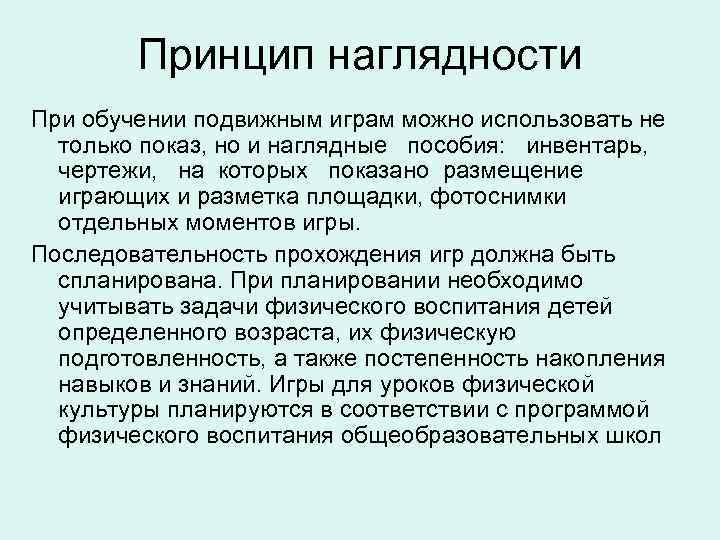 Принцип наглядности

При обучении подвижным играм можно использовать не только показ, но и наглядные пособия: инвентарь, чертежи, на которых показано размещение играющих и разметка площадки, фотоснимки отдельных моментов игры.

Последовательность прохождения игр должна быть спланирована. При планировании необходимо учитывать задачи физического воспитания детей определенного возраста, их физическую подготовленность, а также постепенность накопления навыков и знаний. Игры для уроков физической культуры планируются в соответствии с программой физического воспитания общеобразовательных школ